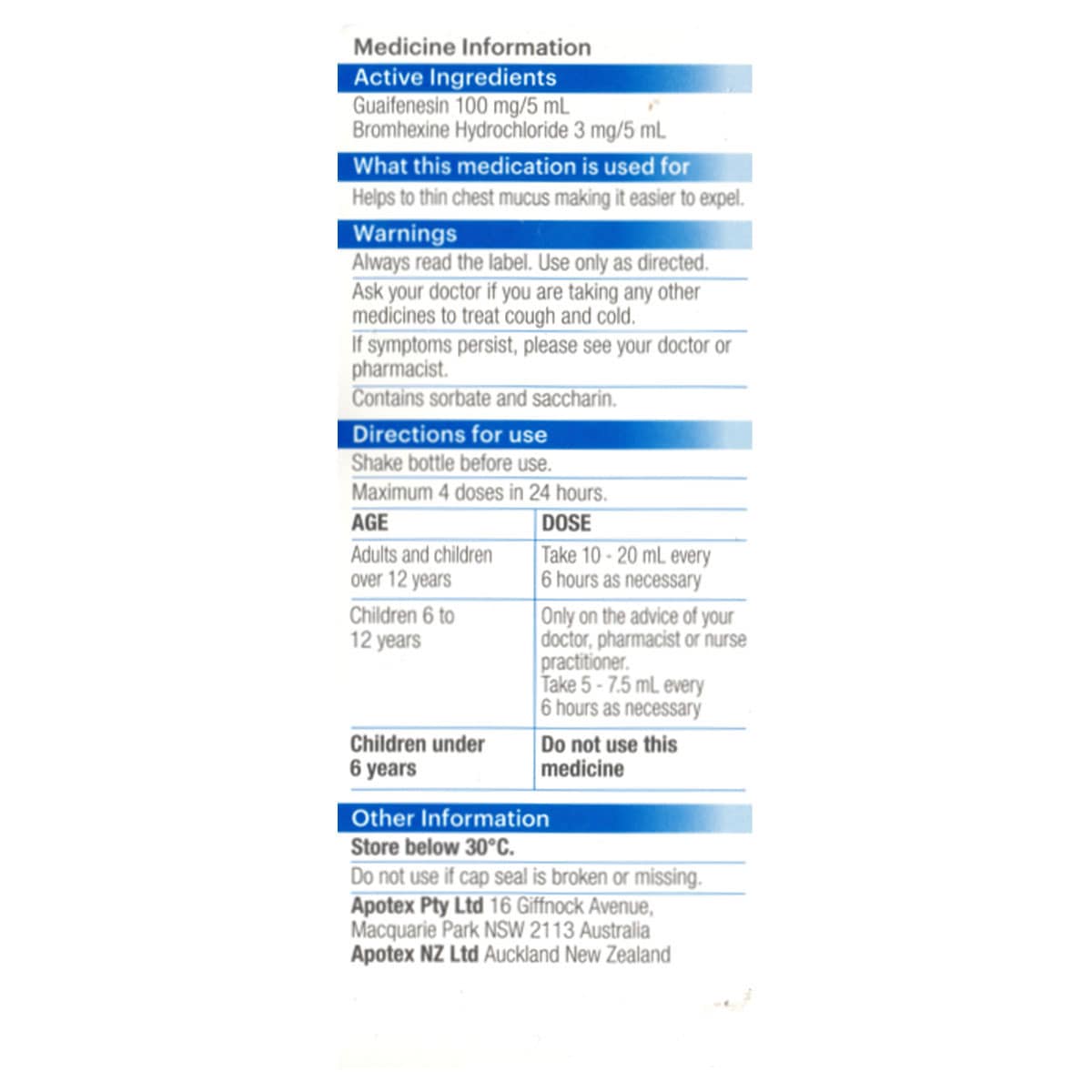 Medicine Information

Active Ingredients

Guaifenesin 100 mg/5 mL
Bromhexine Hydrochloride 3 mg/5 mL

What this medication is used for

Helps to thin chest mucus making it easier to expel.

Warnings

Always read the label. Use only as directed.

Ask your doctor if you are taking any other medicines to treat cough and cold.

If symptoms persist, please see your doctor or pharmacist.

Contains sorbate and saccharin.

Directions for use

Shake bottle before use.

Maximum 4 doses in 24 hours.

| AGE | DOSE |
|---|---|
| Adults and children over 12 years | Take 10 - 20 mL every 6 hours as necessary |
| Children 6 to 12 years | Only on the advice of your doctor, pharmacist or nurse practitioner. Take 5 - 7.5 mL every 6 hours as necessary |
| Children under 6 years | Do not use this medicine |

Other Information

Store below 30°C.

Do not use if cap seal is broken or missing.

Apotex Pty Ltd 16 Giffnock Avenue,
Macquarie Park NSW 2113 Australia
Apotex NZ Ltd Auckland New Zealand